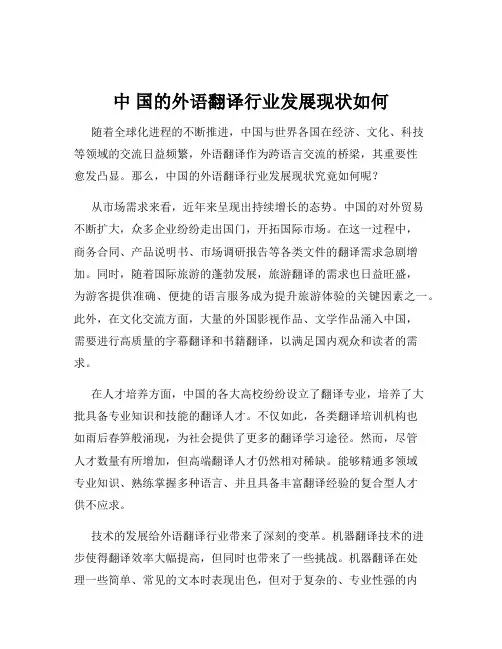 中 国的外语翻译行业发展现状如何

随着全球化进程的不断推进，中国与世界各国在经济、文化、科技等领域的交流日益频繁，外语翻译作为跨语言交流的桥梁，其重要性愈发凸显。那么，中国的外语翻译行业发展现状究竟如何呢？

从市场需求来看，近年来呈现出持续增长的态势。中国的对外贸易不断扩大，众多企业纷纷走出国门，开拓国际市场。在这一过程中，商务合同、产品说明书、市场调研报告等各类文件的翻译需求急剧增加。同时，随着国际旅游的蓬勃发展，旅游翻译的需求也日益旺盛，为游客提供准确、便捷的语言服务成为提升旅游体验的关键因素之一。此外，在文化交流方面，大量的外国影视作品、文学作品涌入中国，需要进行高质量的字幕翻译和书籍翻译，以满足国内观众和读者的需求。

在人才培养方面，中国的各大高校纷纷设立了翻译专业，培养了大批具备专业知识和技能的翻译人才。不仅如此，各类翻译培训机构也如雨后春笋般涌现，为社会提供了更多的翻译学习途径。然而，尽管人才数量有所增加，但高端翻译人才仍然相对稀缺。能够精通多领域专业知识、熟练掌握多种语言、并且具备丰富翻译经验的复合型人才供不应求。

技术的发展给外语翻译行业带来了深刻的变革。机器翻译技术的进步使得翻译效率大幅提高，但同时也带来了一些挑战。机器翻译在处理一些简单、常见的文本时表现出色，但对于复杂的、专业性强的内